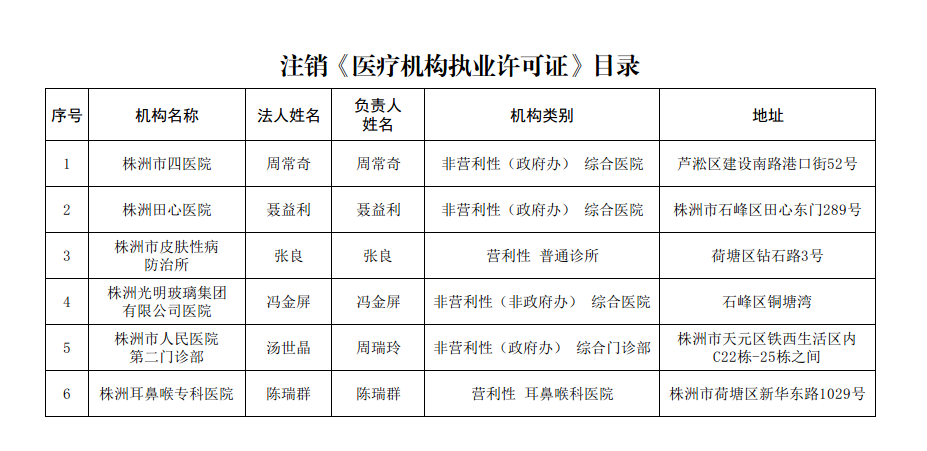 注销《医疗机构执业许可证》目录

| 序号 | 机构名称 | 法人姓名 | 负责人姓名 | 机构类别 | 地址 |
|---|---|---|---|---|---|
| 1 | 株洲市四医院 | 周常奇 | 周常奇 | 非营利性（政府办） 综合医院 | 芦淞区建设南路港口街52号 |
| 2 | 株洲田心医院 | 聂益利 | 聂益利 | 非营利性（政府办） 综合医院 | 株洲市石峰区田心东门289号 |
| 3 | 株洲市皮肤性病防治所 | 张良 | 张良 | 营利性 普通诊所 | 荷塘区钻石路3号 |
| 4 | 株洲光明玻璃集团有限公司医院 | 冯金屏 | 冯金屏 | 非营利性（非政府办） 综合医院 | 石峰区铜塘湾 |
| 5 | 株洲市人民医院第二门诊部 | 汤世晶 | 周瑞玲 | 非营利性（政府办） 综合门诊部 | 株洲市天元区铁西生活区内C22栋-25栋之间 |
| 6 | 株洲耳鼻喉专科医院 | 陈瑞群 | 陈瑞群 | 营利性 耳鼻喉科医院 | 株洲市荷塘区新华东路1029号 |